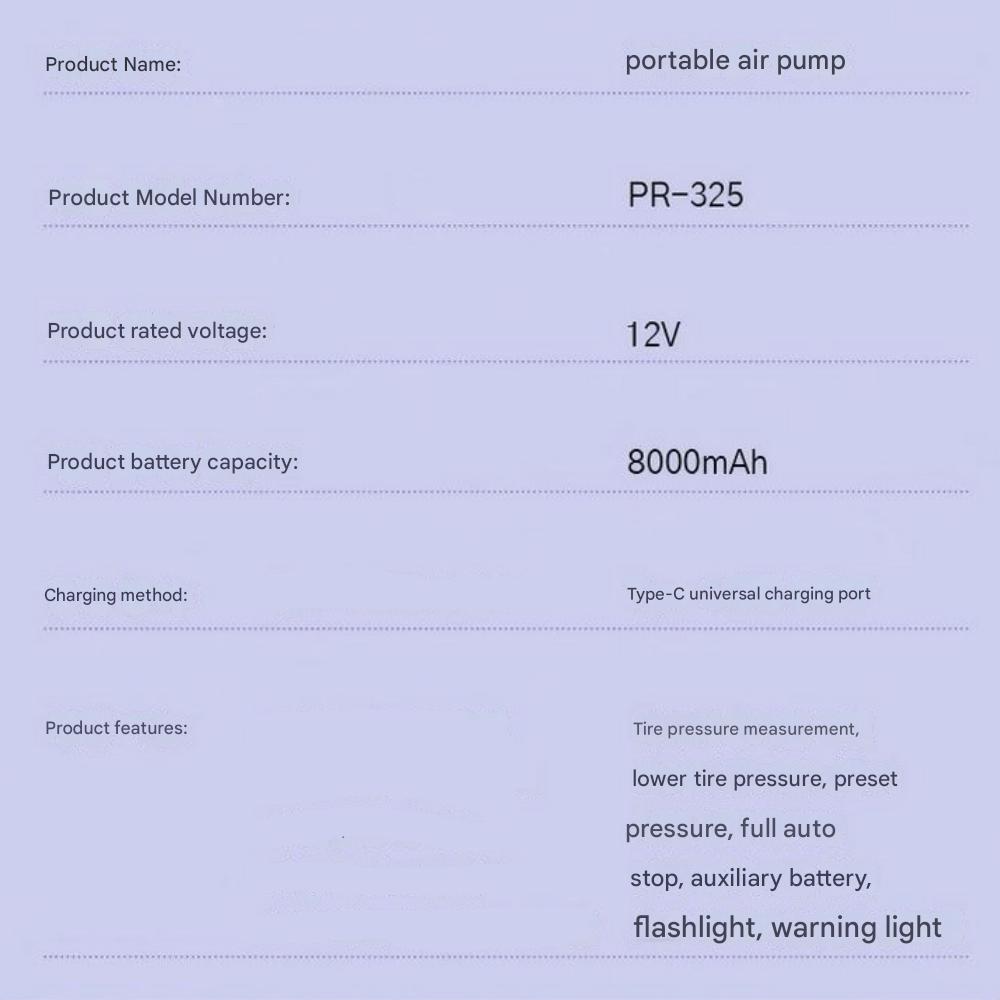 | | |
|---|---|
| Product Name: | portable air pump |
| Product Model Number: | PR-325 |
| Product rated voltage: | 12V |
| Product battery capacity: | 8000mAh |
| Charging method: | Type-C universal charging port |
| Product features: | Tire pressure measurement, lower tire pressure, preset pressure, full auto stop, auxiliary battery, flashlight, warning light |